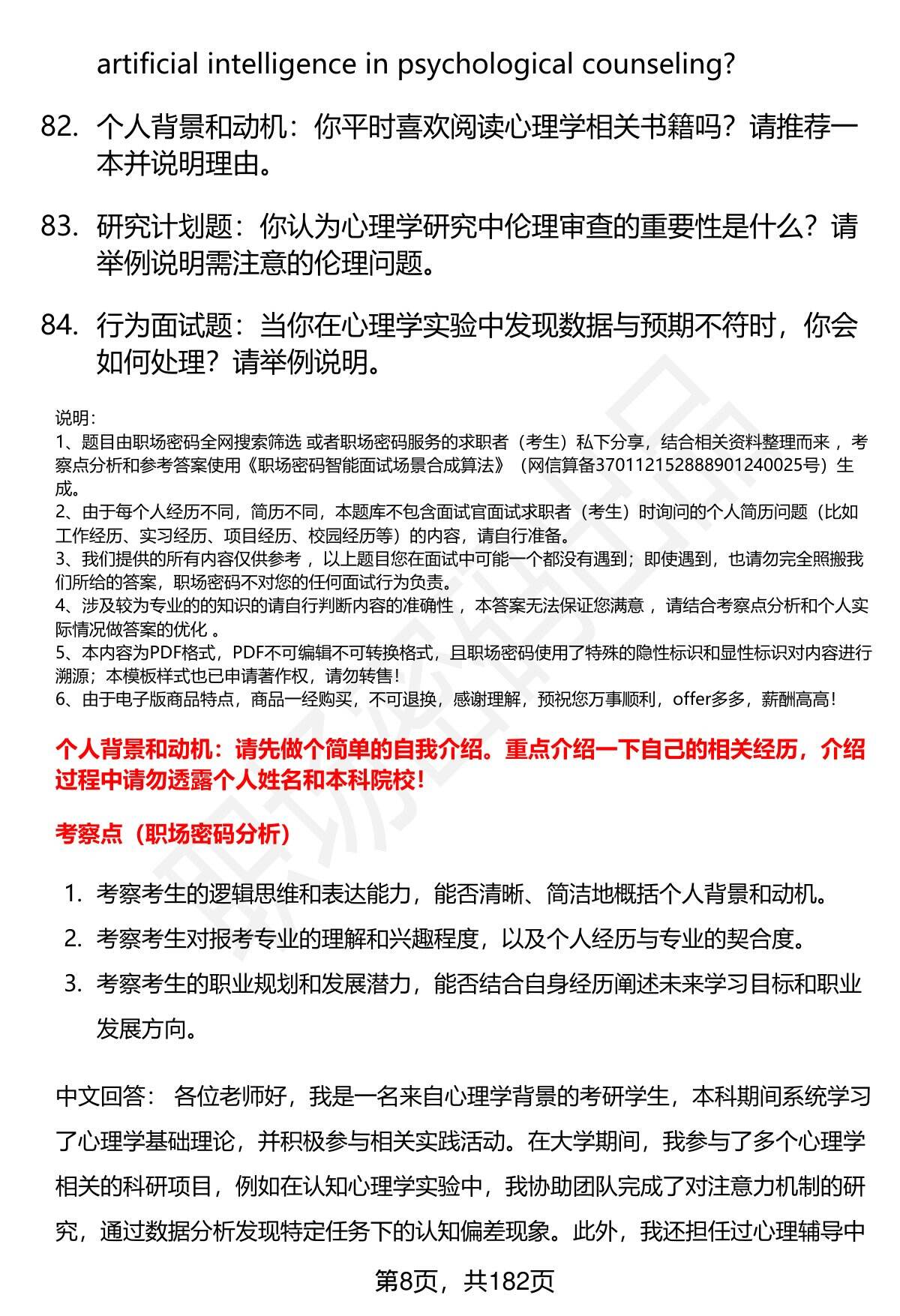 artificial intelligence in psychological counseling?

82. 个人背景和动机：你平时喜欢阅读心理学相关书籍吗？请推荐一本并说明理由。

83. 研究计划题：你认为心理学研究中伦理审查的重要性是什么？请举例说明需注意的伦理问题。

84. 行为面试题：当你在心理学实验中发现数据与预期不符时，你会如何处理？请举例说明。

说明：
1、题目由职场密码全网搜索筛选 或者职场密码服务的求职者（考生）私下分享，结合相关资料整理而来 ，考察点分析和参考答案使用《职场密码智能面试场景合成算法》（网信算备370112152888901240025号）生成。
2、由于每个人经历不同，简历不同，本题库不包含面试官面试求职者（考生）时询问的个人简历问题（比如工作经历、实习经历、项目经历、校园经历等）的内容，请自行准备。
3、我们提供的所有内容仅供参考 ，以上题目您在面试中可能一个都没有遇到；即使遇到，也请勿完全照搬我们所给的答案，职场密码不对您的任何面试行为负责。
4、涉及较为专业的的知识的请自行判断内容的准确性 ，本答案无法保证您满意 ，请结合考察点分析和个人实际情况做答案的优化 。
5、本内容为PDF格式，PDF不可编辑不可转换格式，且职场密码使用了特殊的隐性标识和显性标识对内容进行溯源；本模板样式也已申请著作权，请勿转售！
6、由于电子版商品特点，商品一经购买，不可退换，感谢理解，预祝您万事顺利，offer多多，薪酬高高！

个人背景和动机：请先做个简单的自我介绍。重点介绍一下自己的相关经历，介绍过程中请勿透露个人姓名和本科院校！

考察点（职场密码分析）

1. 考察考生的逻辑思维和表达能力，能否清晰、简洁地概括个人背景和动机。
2. 考察考生对报考专业的理解和兴趣程度，以及个人经历与专业的契合度。
3. 考察考生的职业规划和发展潜力，能否结合自身经历阐述未来学习目标和职业发展方向。

中文回答： 各位老师好，我是一名来自心理学背景的考研学生，本科期间系统学习了心理学基础理论，并积极参与相关实践活动。在大学期间，我参与了多个心理学相关的科研项目，例如在认知心理学实验中，我协助团队完成了对注意力机制的研究，通过数据分析发现特定任务下的认知偏差现象。此外，我还担任过心理辅导中

第8页，共182页